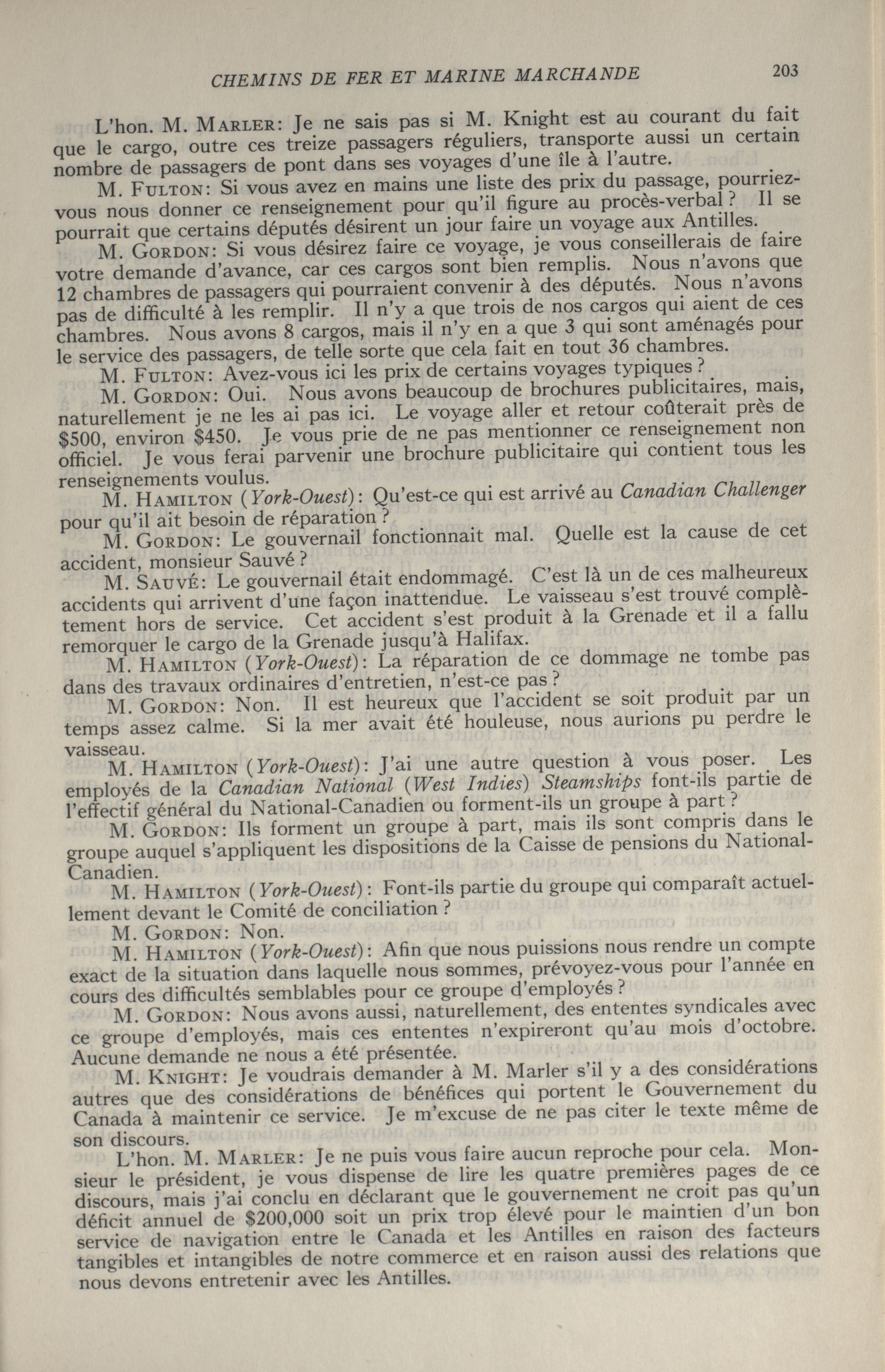 CHEMINS DE FER ET MARINE MARCHANDE 203

L'hon. M. MARLER: Je ne sais pas si M. Knight est au courant du fait que le cargo, outre ces treize passagers réguliers, transporte aussi un certain nombre de passagers de pont dans ses voyages d'une île à l'autre.

M. FULTON: Si vous avez en mains une liste des prix du passage, pourriez-vous nous donner ce renseignement pour qu'il figure au procès-verbal? Il se pourrait que certains députés désirent un jour faire un voyage aux Antilles.

M. GORDON: Si vous désirez faire ce voyage, je vous conseillerais de faire votre demande d'avance, car ces cargos sont bien remplis. Nous n'avons que 12 chambres de passagers qui pourraient convenir à des députés. Nous n'avons pas de difficulté à les remplir. Il n'y a que trois de nos cargos qui aient de ces chambres. Nous avons 8 cargos, mais il n'y en a que 3 qui sont aménagés pour le service des passagers, de telle sorte que cela fait en tout 36 chambres.

M. FULTON: Avez-vous ici les prix de certains voyages typiques?

M. GORDON: Oui. Nous avons beaucoup de brochures publicitaires, mais, naturellement je ne les ai pas ici. Le voyage aller et retour coûterait près de $500, environ $450. Je vous prie de ne pas mentionner ce renseignement non officiel. Je vous ferai parvenir une brochure publicitaire qui contient tous les renseignements voulus.

M. HAMILTON (York-Ouest): Qu'est-ce qui est arrivé au Canadian Challenger pour qu'il ait besoin de réparation?

M. GORDON: Le gouvernail fonctionnait mal. Quelle est la cause de cet accident, monsieur Sauvé?

M. SAUVÉ: Le gouvernail était endommagé. C'est là un de ces malheureux accidents qui arrivent d'une façon inattendue. Le vaisseau s'est trouvé complètement hors de service. Cet accident s'est produit à la Grenade et il a fallu remorquer le cargo de la Grenade jusqu'à Halifax.

M. HAMILTON (York-Ouest): La réparation de ce dommage ne tombe pas dans des travaux ordinaires d'entretien, n'est-ce pas?

M. GORDON: Non. Il est heureux que l'accident se soit produit par un temps assez calme. Si la mer avait été houleuse, nous aurions pu perdre le vaisseau.

M. HAMILTON (York-Ouest): J'ai une autre question à vous poser. Les employés de la Canadian National (West Indies) Steamships font-ils partie de l'effectif général du National-Canadien ou forment-ils un groupe à part?

M. GORDON: Ils forment un groupe à part, mais ils sont compris dans le groupe auquel s'appliquent les dispositions de la Caisse de pensions du National-Canadien.

M. HAMILTON (York-Ouest): Font-ils partie du groupe qui comparaît actuellement devant le Comité de conciliation?

M. GORDON: Non.

M. HAMILTON (York-Ouest): Afin que nous puissions nous rendre un compte exact de la situation dans laquelle nous sommes, prévoyez-vous pour l'année en cours des difficultés semblables pour ce groupe d'employés?

M. GORDON: Nous avons aussi, naturellement, des ententes syndicales avec ce groupe d'employés, mais ces ententes n'expireront qu'au mois d'octobre. Aucune demande ne nous a été présentée.

M. KNIGHT: Je voudrais demander à M. Marler s'il y a des considérations autres que des considérations de bénéfices qui portent le Gouvernement du Canada à maintenir ce service. Je m'excuse de ne pas citer le texte même de son discours.

L'hon. M. MARLER: Je ne puis vous faire aucun reproche pour cela. Monsieur le président, je vous dispense de lire les quatre premières pages de ce discours, mais j'ai conclu en déclarant que le gouvernement ne croit pas qu'un déficit annuel de $200,000 soit un prix trop élevé pour le maintien d'un bon service de navigation entre le Canada et les Antilles en raison des facteurs tangibles et intangibles de notre commerce et en raison aussi des relations que nous devons entretenir avec les Antilles.